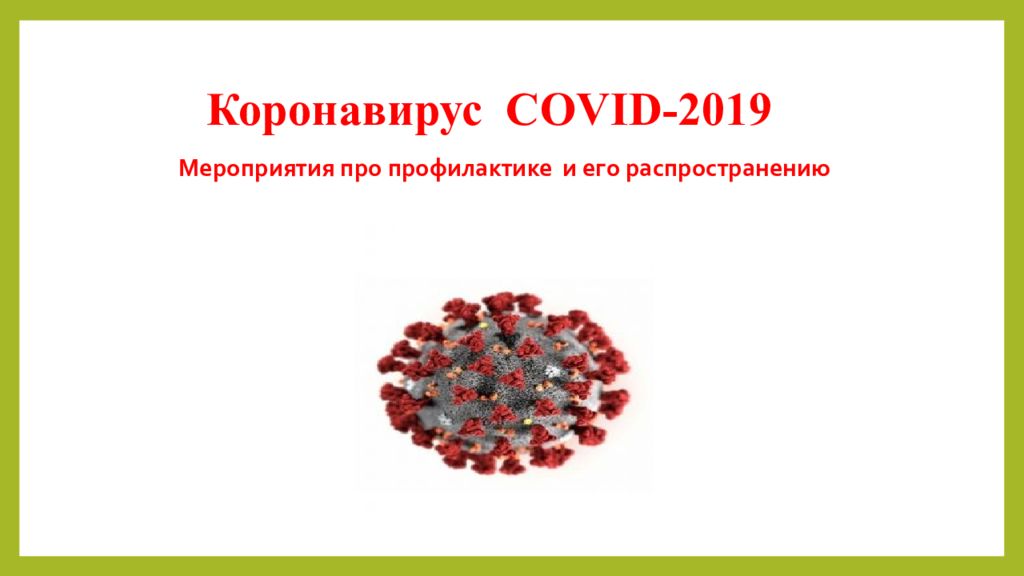 Коронавирус COVID-2019

Мероприятия про профилактике и его распространению